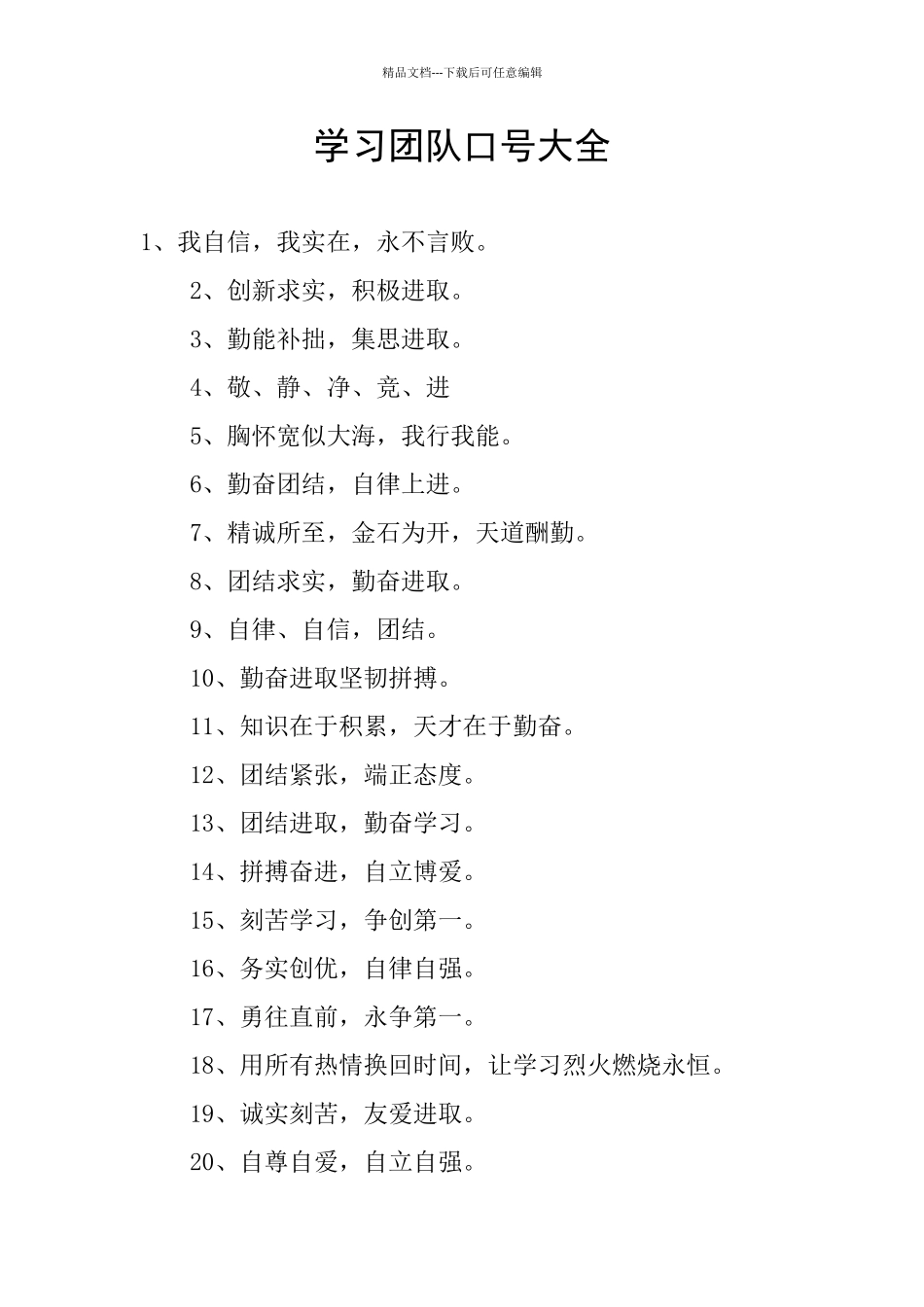 精品文档---下载后可任意编辑

学习团队口号大全

1、我自信，我实在，永不言败。

2、创新求实，积极进取。

3、勤能补拙，集思进取。

4、敬、静、净、竞、进

5、胸怀宽似大海，我行我能。

6、勤奋团结，自律上进。

7、精诚所至，金石为开，天道酬勤。

8、团结求实，勤奋进取。

9、自律、自信，团结。

10、勤奋进取坚韧拼搏。

11、知识在于积累，天才在于勤奋。

12、团结紧张，端正态度。

13、团结进取，勤奋学习。

14、拼搏奋进，自立博爱。

15、刻苦学习，争创第一。

16、务实创优，自律自强。

17、勇往直前，永争第一。

18、用所有热情换回时间，让学习烈火燃烧永恒。

19、诚实刻苦，友爱进取。

20、自尊自爱，自立自强。